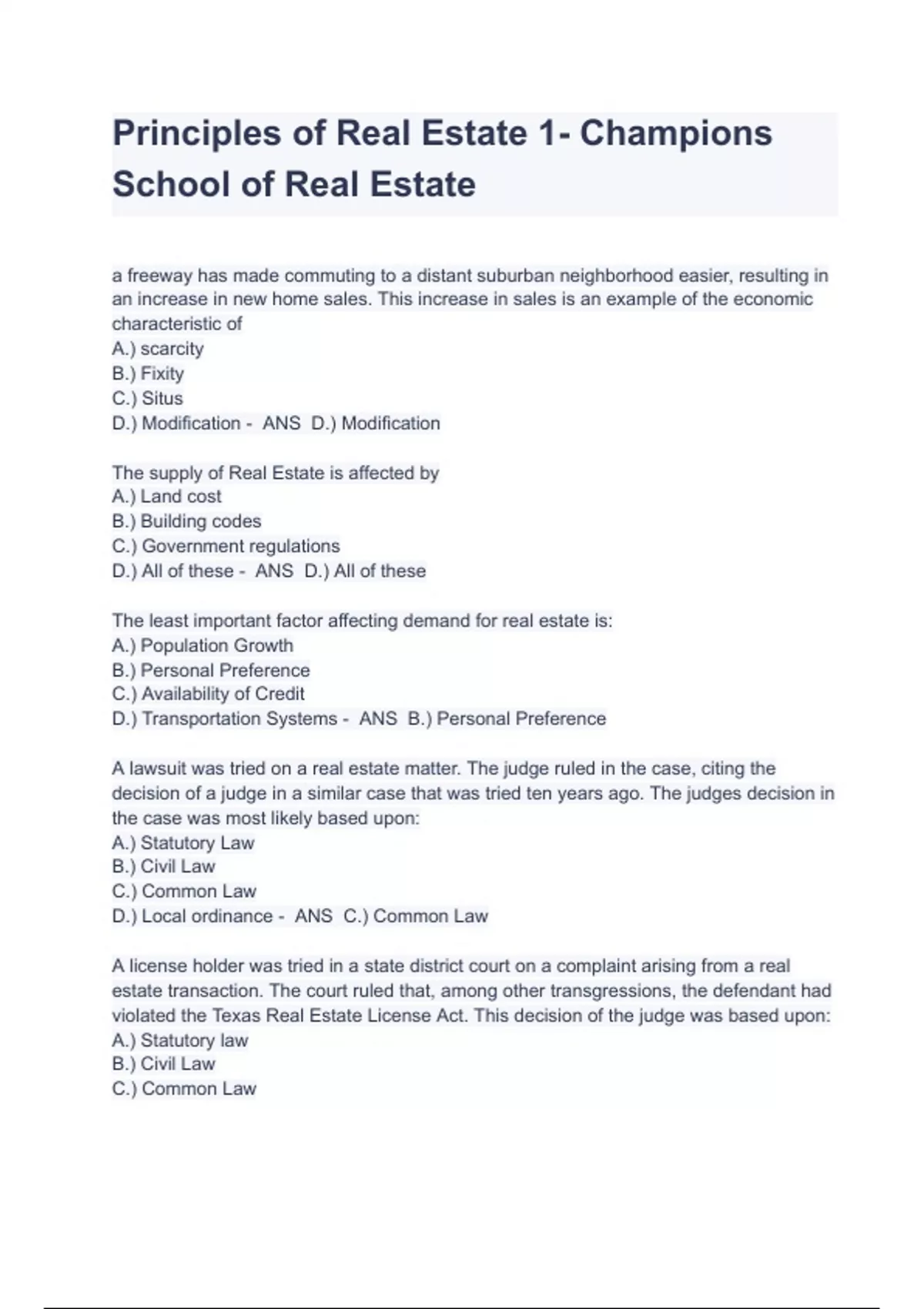 Principles of Real Estate 1- Champions School of Real Estate

a freeway has made commuting to a distant suburban neighborhood easier, resulting in an increase in new home sales. This increase in sales is an example of the economic characteristic of
A.) scarcity
B.) Fixity
C.) Situs
D.) Modification - ANS D.) Modification

The supply of Real Estate is affected by
A.) Land cost
B.) Building codes
C.) Government regulations
D.) All of these - ANS D.) All of these

The least important factor affecting demand for real estate is:
A.) Population Growth
B.) Personal Preference
C.) Availability of Credit
D.) Transportation Systems - ANS B.) Personal Preference

A lawsuit was tried on a real estate matter. The judge ruled in the case, citing the decision of a judge in a similar case that was tried ten years ago. The judges decision in the case was most likely based upon:
A.) Statutory Law
B.) Civil Law
C.) Common Law
D.) Local ordinance - ANS C.) Common Law

A license holder was tried in a state district court on a complaint arising from a real estate transaction. The court ruled that, among other transgressions, the defendant had violated the Texas Real Estate License Act. This decision of the judge was based upon:
A.) Statutory law
B.) Civil Law
C.) Common Law